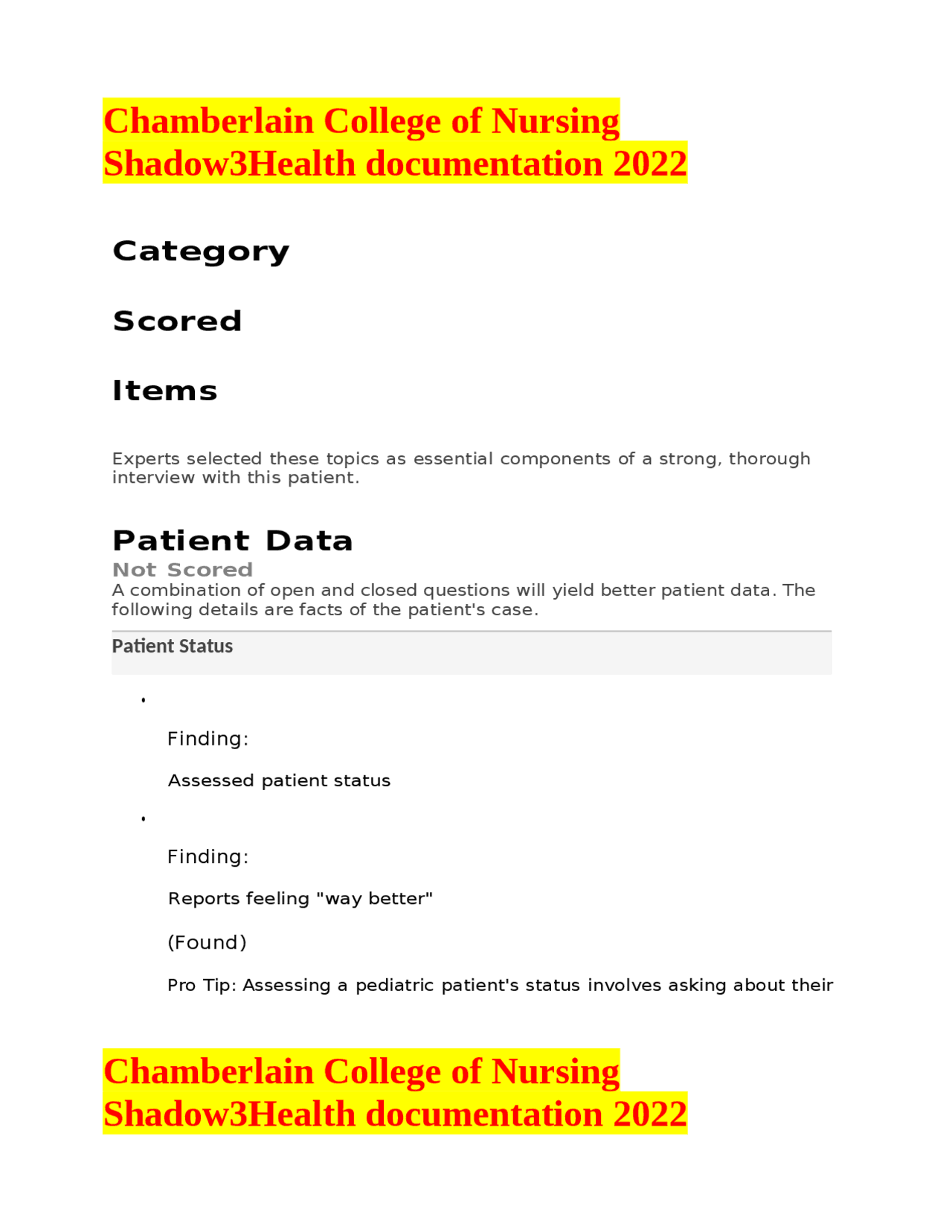 Chamberlain College of Nursing Shadow3Health documentation 2022

Category

Scored

Items

Experts selected these topics as essential components of a strong, thorough interview with this patient.

Patient Data
Not Scored
A combination of open and closed questions will yield better patient data. The following details are facts of the patient's case.

Patient Status

•

Finding:

Assessed patient status

•

Finding:

Reports feeling "way better"

(Found)

Pro Tip: Assessing a pediatric patient's status involves asking about their

Chamberlain College of Nursing Shadow3Health documentation 2022